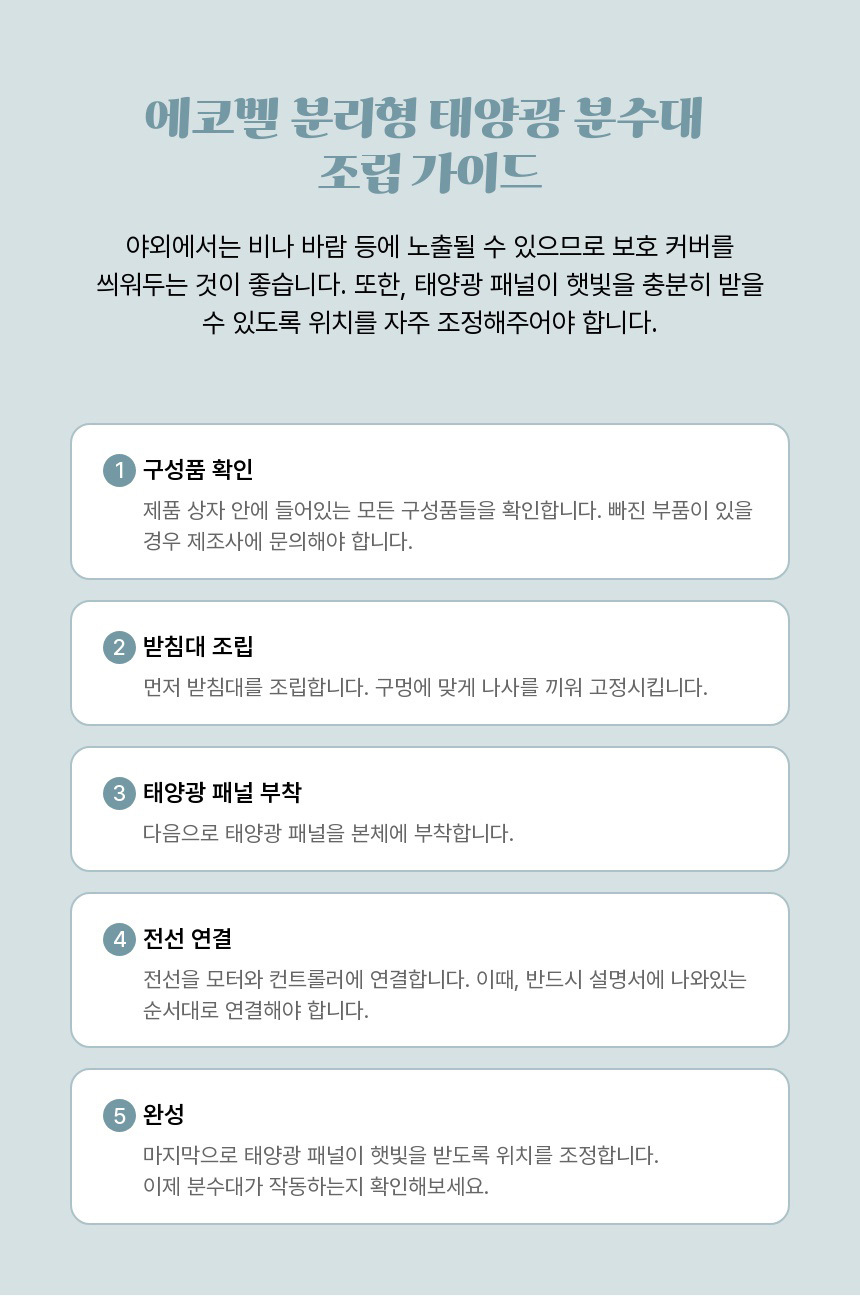 에코벨 분리형 태양광 분수대
조립 가이드

야외에서는 비나 바람 등에 노출될 수 있으므로 보호 커버를 씌워두는 것이 좋습니다. 또한, 태양광 패널이 햇빛을 충분히 받을 수 있도록 위치를 자주 조정해주어야 합니다.

1 구성품 확인
제품 상자 안에 들어있는 모든 구성품들을 확인합니다. 빠진 부품이 있을 경우 제조사에 문의해야 합니다.

2 받침대 조립
먼저 받침대를 조립합니다. 구멍에 맞게 나사를 끼워 고정시킵니다.

3 태양광 패널 부착
다음으로 태양광 패널을 본체에 부착합니다.

4 전선 연결
전선을 모터와 컨트롤러에 연결합니다. 이때, 반드시 설명서에 나와있는 순서대로 연결해야 합니다.

5 완성
마지막으로 태양광 패널이 햇빛을 받도록 위치를 조정합니다.
이제 분수대가 작동하는지 확인해보세요.